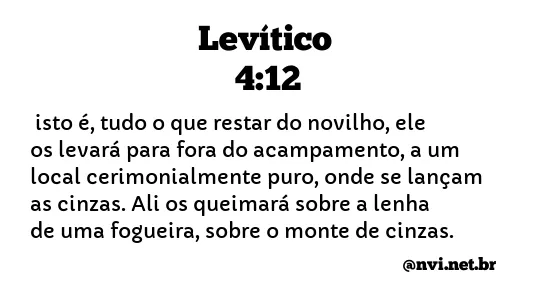 Levítico
4:12

isto é, tudo o que restar do novilho, ele os levará para fora do acampamento, a um local cerimonialmente puro, onde se lançam as cinzas. Ali os queimará sobre a lenha de uma fogueira, sobre o monte de cinzas.

@nvi.net.br